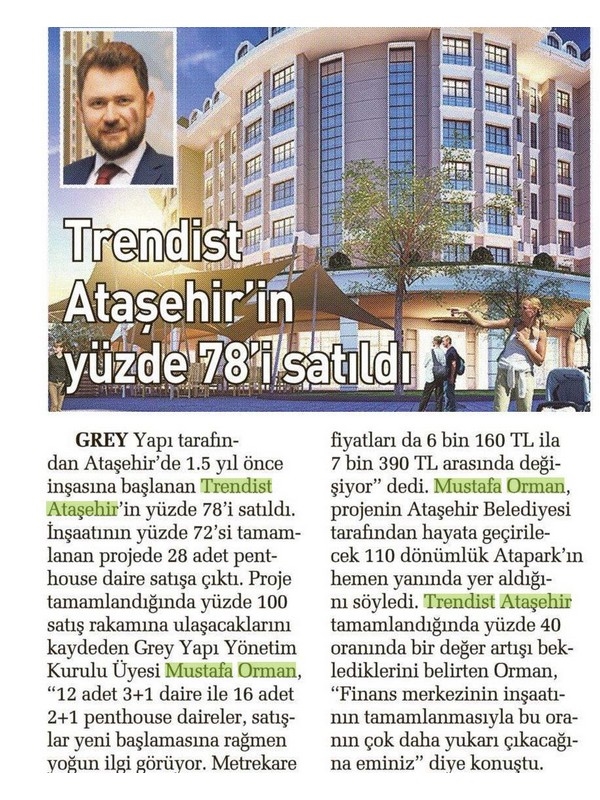 Trendist Ataşehir'in yüzde 78'i satıldı

GREY Yapı tarafından Ataşehir'de 1.5 yıl önce inşasına başlanan Trendist Ataşehir'in yüzde 78'i satıldı. İnşaatının yüzde 72'si tamamlanan projede 28 adet penthouse daire satışa çıktı. Proje tamamlandığında yüzde 100 satış rakamına ulaşacaklarını kaydeden Grey Yapı Yönetim Kurulu Üyesi Mustafa Orman, "12 adet 3+1 daire ile 16 adet 2+1 penthouse daireler, satışlar yeni başlamasına rağmen yoğun ilgi görüyor. Metrekare fiyatları da 6 bin 160 TL ila 7 bin 390 TL arasında değişiyor" dedi. Mustafa Orman, projenin Ataşehir Belediyesi tarafından hayata geçirilecek 110 dönümlük Atapark'ın hemen yanında yer aldığını söyledi. Trendist Ataşehir tamamlandığında yüzde 40 oranında bir değer artışı beklediklerini belirten Orman, "Finans merkezinin inşaatının tamamlanmasıyla bu oranın çok daha yukarı çıkacağına eminiz" diye konuştu.